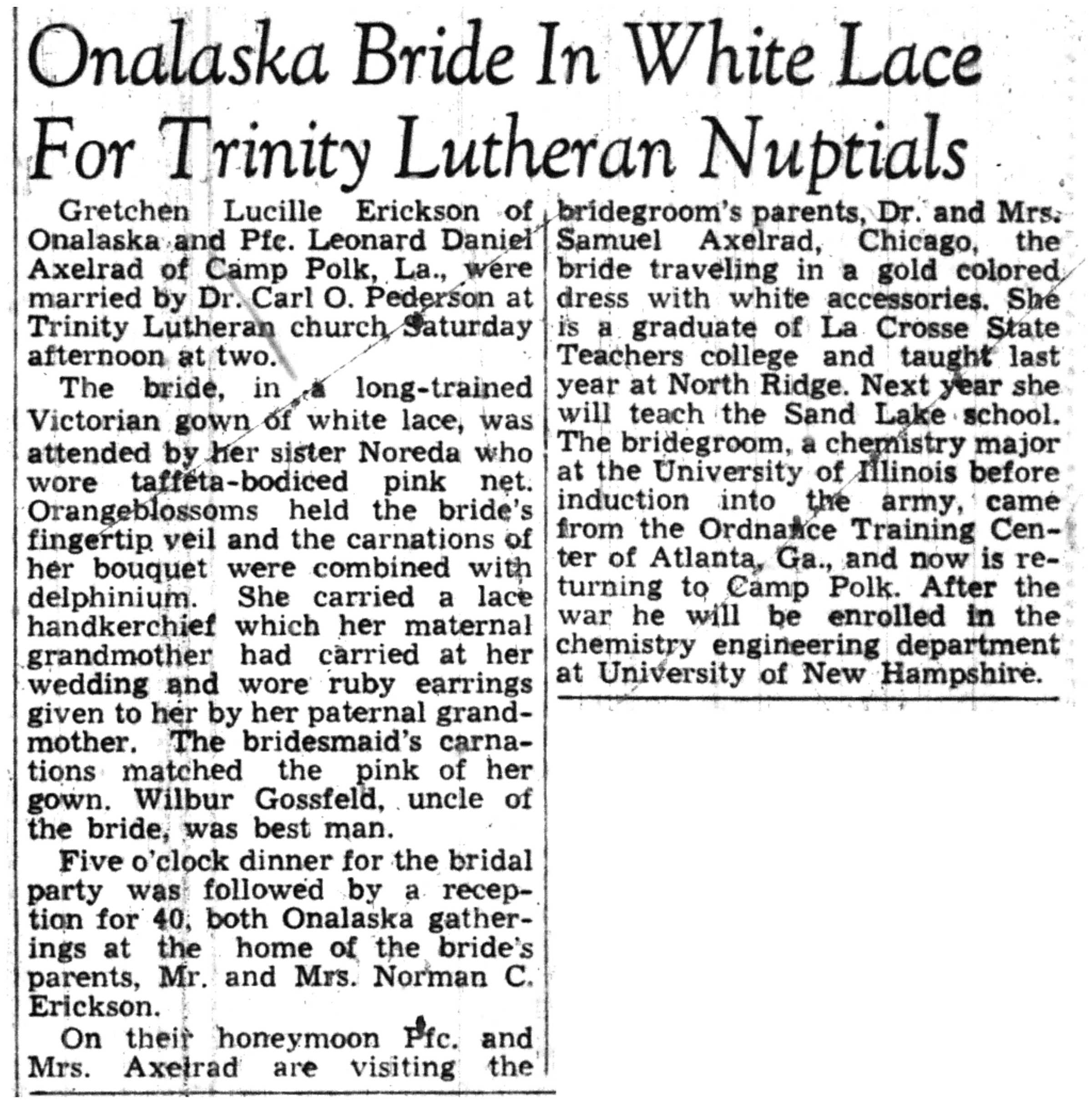 Onalaska Bride In White Lace For Trinity Lutheran Nuptials

Gretchen Lucille Erickson of Onalaska and Pfc. Leonard Daniel Axelrad of Camp Polk, La., were married by Dr. Carl O. Pederson at Trinity Lutheran church Saturday afternoon at two.

The bride, in a long-trained Victorian gown of white lace, was attended by her sister Noreda who wore taffeta-bodiced pink net. Orangeblossoms held the bride's fingertip veil and the carnations of her bouquet were combined with delphinium. She carried a lace handkerchief which her maternal grandmother had carried at her wedding and wore ruby earrings given to her by her paternal grandmother. The bridesmaid's carnations matched the pink of her gown. Wilbur Gossfeld, uncle of the bride, was best man.

Five o'clock dinner for the bridal party was followed by a reception for 40, both Onalaska gatherings at the home of the bride's parents, Mr. and Mrs. Norman C. Erickson.

On their honeymoon Pfc. and Mrs. Axelrad are visiting the bridegroom's parents, Dr. and Mrs. Samuel Axelrad, Chicago, the bride traveling in a gold colored dress with white accessories. She is a graduate of La Crosse State Teachers college and taught last year at North Ridge. Next year she will teach the Sand Lake school. The bridegroom, a chemistry major at the University of Illinois before induction into the army, came from the Ordnance Training Center of Atlanta, Ga., and now is returning to Camp Polk. After the war he will be enrolled in the chemistry engineering department at University of New Hampshire.